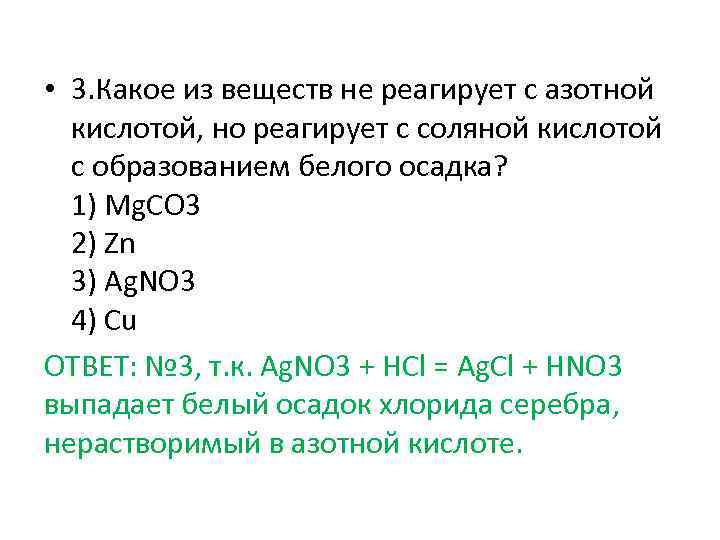 • 3.Какое из веществ не реагирует с азотной кислотой, но реагирует с соляной кислотой с образованием белого осадка?
1) MgCO3
2) Zn
3) AgNO3
4) Cu

ОТВЕТ: №3, т.к. AgNO3 + HCl = AgCl + HNO3 выпадает белый осадок хлорида серебра, нерастворимый в азотной кислоте.